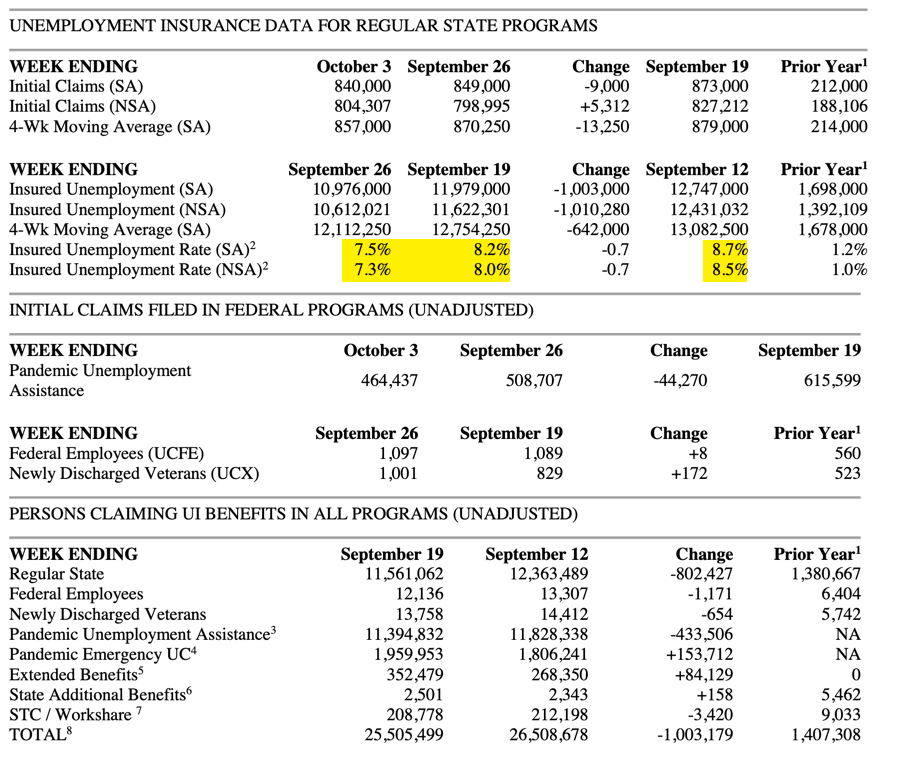 UNEMPLOYMENT INSURANCE DATA FOR REGULAR STATE PROGRAMS

| WEEK ENDING | October 3 | September 26 | Change | September 19 | Prior Year$^1$ |
|---|---|---|---|---|---|
| Initial Claims (SA) | 840,000 | 849,000 | -9,000 | 873,000 | 212,000 |
| Initial Claims (NSA) | 804,307 | 798,995 | +5,312 | 827,212 | 188,106 |
| 4-Wk Moving Average (SA) | 857,000 | 870,250 | -13,250 | 879,000 | 214,000 |

| WEEK ENDING | September 26 | September 19 | Change | September 12 | Prior Year$^1$ |
|---|---|---|---|---|---|
| Insured Unemployment (SA) | 10,976,000 | 11,979,000 | -1,003,000 | 12,747,000 | 1,698,000 |
| Insured Unemployment (NSA) | 10,612,021 | 11,622,301 | -1,010,280 | 12,431,032 | 1,392,109 |
| 4-Wk Moving Average (SA) | 12,112,250 | 12,754,250 | -642,000 | 13,082,500 | 1,678,000 |
| Insured Unemployment Rate (SA)$^2$ | 7.5% | 8.2% | -0.7 | 8.7% | 1.2% |
| Insured Unemployment Rate (NSA)$^2$ | 7.3% | 8.0% | -0.7 | 8.5% | 1.0% |

INITIAL CLAIMS FILED IN FEDERAL PROGRAMS (UNADJUSTED)

| WEEK ENDING | October 3 | September 26 | Change | September 19 |
|---|---|---|---|---|
| Pandemic Unemployment Assistance | 464,437 | 508,707 | -44,270 | 615,599 |

| WEEK ENDING | September 26 | September 19 | Change | Prior Year$^1$ |
|---|---|---|---|---|
| Federal Employees (UCFE) | 1,097 | 1,089 | +8 | 560 |
| Newly Discharged Veterans (UCX) | 1,001 | 829 | +172 | 523 |

PERSONS CLAIMING UI BENEFITS IN ALL PROGRAMS (UNADJUSTED)

| WEEK ENDING | September 19 | September 12 | Change | Prior Year$^1$ |
|---|---|---|---|---|
| Regular State | 11,561,062 | 12,363,489 | -802,427 | 1,380,667 |
| Federal Employees | 12,136 | 13,307 | -1,171 | 6,404 |
| Newly Discharged Veterans | 13,758 | 14,412 | -654 | 5,742 |
| Pandemic Unemployment Assistance$^3$ | 11,394,832 | 11,828,338 | -433,506 | NA |
| Pandemic Emergency UC$^4$ | 1,959,953 | 1,806,241 | +153,712 | NA |
| Extended Benefits$^5$ | 352,479 | 268,350 | +84,129 | 0 |
| State Additional Benefits$^6$ | 2,501 | 2,343 | +158 | 5,462 |
| STC / Workshare $^7$ | 208,778 | 212,198 | -3,420 | 9,033 |
| TOTAL$^8$ | 25,505,499 | 26,508,678 | -1,003,179 | 1,407,308 |